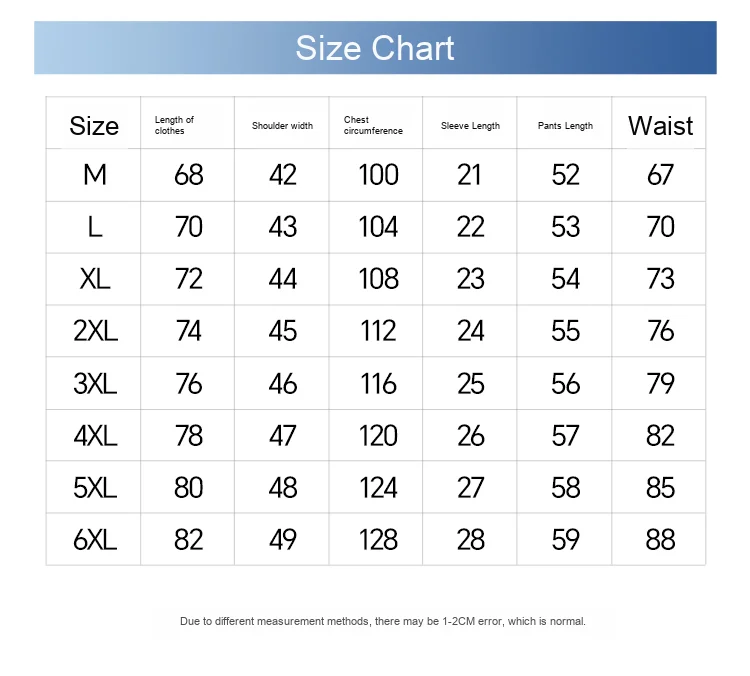 Size Chart

| Size | Length of clothes | Shoulder width | Chest circumference | Sleeve Length | Pants Length | Waist |
|---|---|---|---|---|---|---|
| M | 68 | 42 | 100 | 21 | 52 | 67 |
| L | 70 | 43 | 104 | 22 | 53 | 70 |
| XL | 72 | 44 | 108 | 23 | 54 | 73 |
| 2XL | 74 | 45 | 112 | 24 | 55 | 76 |
| 3XL | 76 | 46 | 116 | 25 | 56 | 79 |
| 4XL | 78 | 47 | 120 | 26 | 57 | 82 |
| 5XL | 80 | 48 | 124 | 27 | 58 | 85 |
| 6XL | 82 | 49 | 128 | 28 | 59 | 88 |

Due to different measurement methods, there may be 1-2CM error, which is normal.